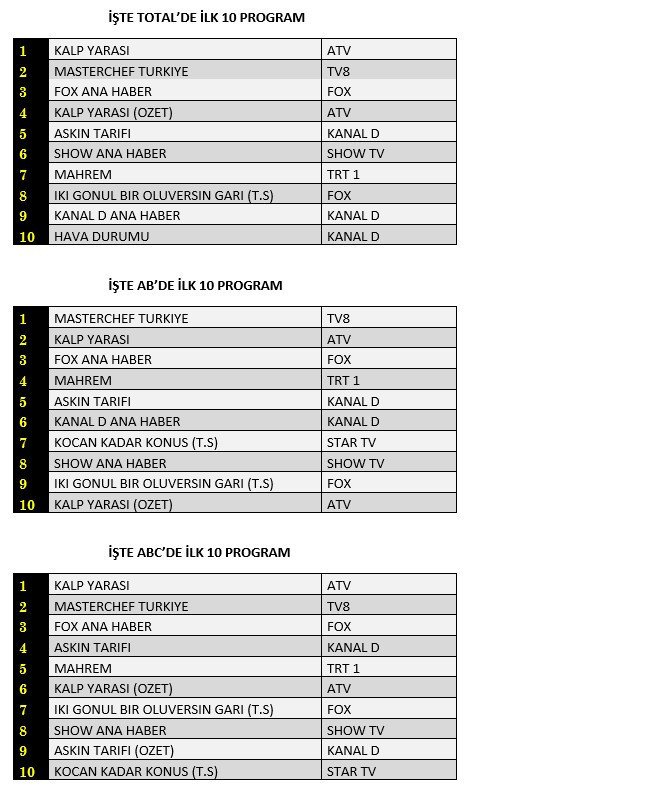 İŞTE TOTAL'DE İLK 10 PROGRAM

| 1 | KALP YARASI | ATV |
|---|---|---|
| 2 | MASTERCHEF TURKIYE | TV8 |
| 3 | FOX ANA HABER | FOX |
| 4 | KALP YARASI (OZET) | ATV |
| 5 | ASKIN TARIFI | KANAL D |
| 6 | SHOW ANA HABER | SHOW TV |
| 7 | MAHREM | TRT 1 |
| 8 | IKI GONUL BIR OLUVERSIN GARI (T.S) | FOX |
| 9 | KANAL D ANA HABER | KANAL D |
| 10 | HAVA DURUMU | KANAL D |

İŞTE AB'DE İLK 10 PROGRAM

| 1 | MASTERCHEF TURKIYE | TV8 |
|---|---|---|
| 2 | KALP YARASI | ATV |
| 3 | FOX ANA HABER | FOX |
| 4 | MAHREM | TRT 1 |
| 5 | ASKIN TARIFI | KANAL D |
| 6 | KANAL D ANA HABER | KANAL D |
| 7 | KOCAN KADAR KONUS (T.S) | STAR TV |
| 8 | SHOW ANA HABER | SHOW TV |
| 9 | IKI GONUL BIR OLUVERSIN GARI (T.S) | FOX |
| 10 | KALP YARASI (OZET) | ATV |

İŞTE ABC'DE İLK 10 PROGRAM

| 1 | KALP YARASI | ATV |
|---|---|---|
| 2 | MASTERCHEF TURKIYE | TV8 |
| 3 | FOX ANA HABER | FOX |
| 4 | ASKIN TARIFI | KANAL D |
| 5 | MAHREM | TRT 1 |
| 6 | KALP YARASI (OZET) | ATV |
| 7 | IKI GONUL BIR OLUVERSIN GARI (T.S) | FOX |
| 8 | SHOW ANA HABER | SHOW TV |
| 9 | ASKIN TARIFI (OZET) | KANAL D |
| 10 | KOCAN KADAR KONUS (T.S) | STAR TV |